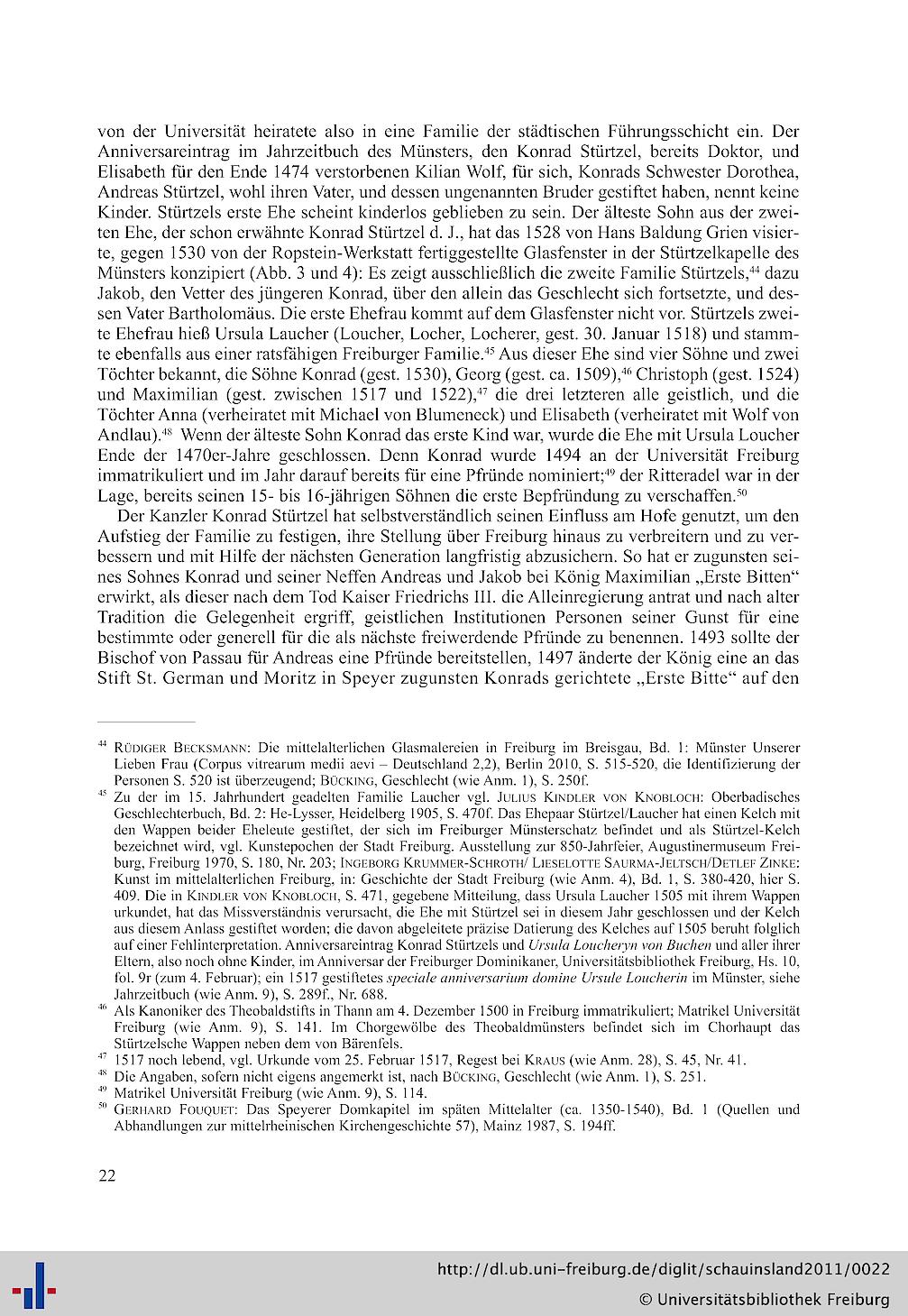 von der Universität heiratete also in eine Familie der städtischen Führungsschicht ein. Der Anniversareintrag im Jahrzeitbuch des Münsters, den Konrad Stürtzel, bereits Doktor, und Elisabeth für den Ende 1474 verstorbenen Kilian Wolf, für sich, Konrads Schwester Dorothea, Andreas Stürtzel, wohl ihren Vater, und dessen ungenannten Bruder gestiftet haben, nennt keine Kinder. Stürtzels erste Ehe scheint kinderlos geblieben zu sein. Der älteste Sohn aus der zweiten Ehe, der schon erwähnte Konrad Stürtzel d. J., hat das 1528 von Hans Baldung Grien visierte, gegen 1530 von der Ropstein-Werkstatt fertiggestellte Glasfenster in der Stürtzelkapelle des Münsters konzipiert (Abb. 3 und 4): Es zeigt ausschließlich die zweite Familie Stürtzels,$^{44}$ dazu Jakob, den Vetter des jüngeren Konrad, über den allein das Geschlecht sich fortsetzte, und dessen Vater Bartholomäus. Die erste Ehefrau kommt auf dem Glasfenster nicht vor. Stürtzels zweite Ehefrau hieß Ursula Laucher (Loucher, Locher, Locherer, gest. 30. Januar 1518) und stammte ebenfalls aus einer ratsfähigen Freiburger Familie.$^{45}$ Aus dieser Ehe sind vier Söhne und zwei Töchter bekannt, die Söhne Konrad (gest. 1530), Georg (gest. ca. 1509),$^{46}$ Christoph (gest. 1524) und Maximilian (gest. zwischen 1517 und 1522),$^{47}$ die drei letzteren alle geistlich, und die Töchter Anna (verheiratet mit Michael von Blumeneck) und Elisabeth (verheiratet mit Wolf von Andlau).$^{48}$ Wenn der älteste Sohn Konrad das erste Kind war, wurde die Ehe mit Ursula Loucher Ende der 1470er-Jahre geschlossen. Denn Konrad wurde 1494 an der Universität Freiburg immatrikuliert und im Jahr darauf bereits für eine Pfründe nominiert;$^{49}$ der Ritteradel war in der Lage, bereits seinen 15- bis 16-jährigen Söhnen die erste Bepfründung zu verschaffen.$^{50}$

Der Kanzler Konrad Stürtzel hat selbstverständlich seinen Einfluss am Hofe genutzt, um den Aufstieg der Familie zu festigen, ihre Stellung über Freiburg hinaus zu verbreitern und zu verbessern und mit Hilfe der nächsten Generation langfristig abzusichern. So hat er zugunsten seines Sohnes Konrad und seiner Neffen Andreas und Jakob bei König Maximilian „Erste Bitten“ erwirkt, als dieser nach dem Tod Kaiser Friedrichs III. die Alleinregierung antrat und nach alter Tradition die Gelegenheit ergriff, geistlichen Institutionen Personen seiner Gunst für eine bestimmte oder generell für die als nächste freiwerdende Pfründe zu benennen. 1493 sollte der Bischof von Passau für Andreas eine Pfründe bereitstellen, 1497 änderte der König eine an das Stift St. German und Moritz in Speyer zugunsten Konrads gerichtete „Erste Bitte“ auf den

$^{44}$ Rüdiger Becksmann: Die mittelalterlichen Glasmalereien in Freiburg im Breisgau, Bd. 1: Münster Unserer Lieben Frau (Corpus vitrearum medii aevi – Deutschland 2,2), Berlin 2010, S. 515-520, die Identifizierung der Personen S. 520 ist überzeugend; Bücking, Geschlecht (wie Anm. 1), S. 250f.
$^{45}$ Zu der im 15. Jahrhundert geadelten Familie Laucher vgl. Julius Kindler von Knobloch: Oberbadisches Geschlechterbuch, Bd. 2: He-Lysser, Heidelberg 1905, S. 470f. Das Ehepaar Stürtzel/Laucher hat einen Kelch mit den Wappen beider Eheleute gestiftet, der sich im Freiburger Münsterschatz befindet und als Stürtzel-Kelch bezeichnet wird, vgl. Kunstepochen der Stadt Freiburg. Ausstellung zur 850-Jahrfeier, Augustinermuseum Freiburg, Freiburg 1970, S. 180, Nr. 203; Ingeborg Krummer-Schroth/ Lieselotte Saurma-Jeltsch/Detlef Zinke: Kunst im mittelalterlichen Freiburg, in: Geschichte der Stadt Freiburg (wie Anm. 4), Bd. 1, S. 380-420, hier S. 409. Die in Kindler von Knobloch, S. 471, gegebene Mitteilung, dass Ursula Laucher 1505 mit ihrem Wappen urkundet, hat das Missverständnis verursacht, die Ehe mit Stürtzel sei in diesem Jahr geschlossen und der Kelch aus diesem Anlass gestiftet worden; die davon abgeleitete präzise Datierung des Kelches auf 1505 beruht folglich auf einer Fehlinterpretation. Anniversareintrag Konrad Stürtzels und Ursula Loucheryn von Buchen und aller ihrer Eltern, also noch ohne Kinder, im Anniversar der Freiburger Dominikaner, Universitätsbibliothek Freiburg, Hs. 10, fol. 9r (zum 4. Februar); ein 1517 gestiftetes speciale anniversarium domine Ursule Loucherin im Münster, siehe Jahrzeitbuch (wie Anm. 9), S. 289f., Nr. 688.
$^{46}$ Als Kanoniker des Theobaldstifts in Thann am 4. Dezember 1500 in Freiburg immatrikuliert; Matrikel Universität Freiburg (wie Anm. 9), S. 141. Im Chorgewölbe des Theobaldmünsters befindet sich im Chorhaupt das Stürtzelsche Wappen neben dem von Bärenfels.
$^{47}$ 1517 noch lebend, vgl. Urkunde vom 25. Februar 1517, Regest bei Kraus (wie Anm. 28), S. 45, Nr. 41.
$^{48}$ Die Angaben, sofern nicht eigens angemerkt ist, nach Bücking, Geschlecht (wie Anm. 1), S. 251.
$^{49}$ Matrikel Universität Freiburg (wie Anm. 9), S. 114.
$^{50}$ Gerhard Fouquet: Das Speyerer Domkapitel im späten Mittelalter (ca. 1350-1540), Bd. 1 (Quellen und Abhandlungen zur mittelrheinischen Kirchengeschichte 57), Mainz 1987, S. 194ff.

22

http://dl.ub.uni-freiburg.de/diglit/schauinsland2011/0022
© Universitätsbibliothek Freiburg